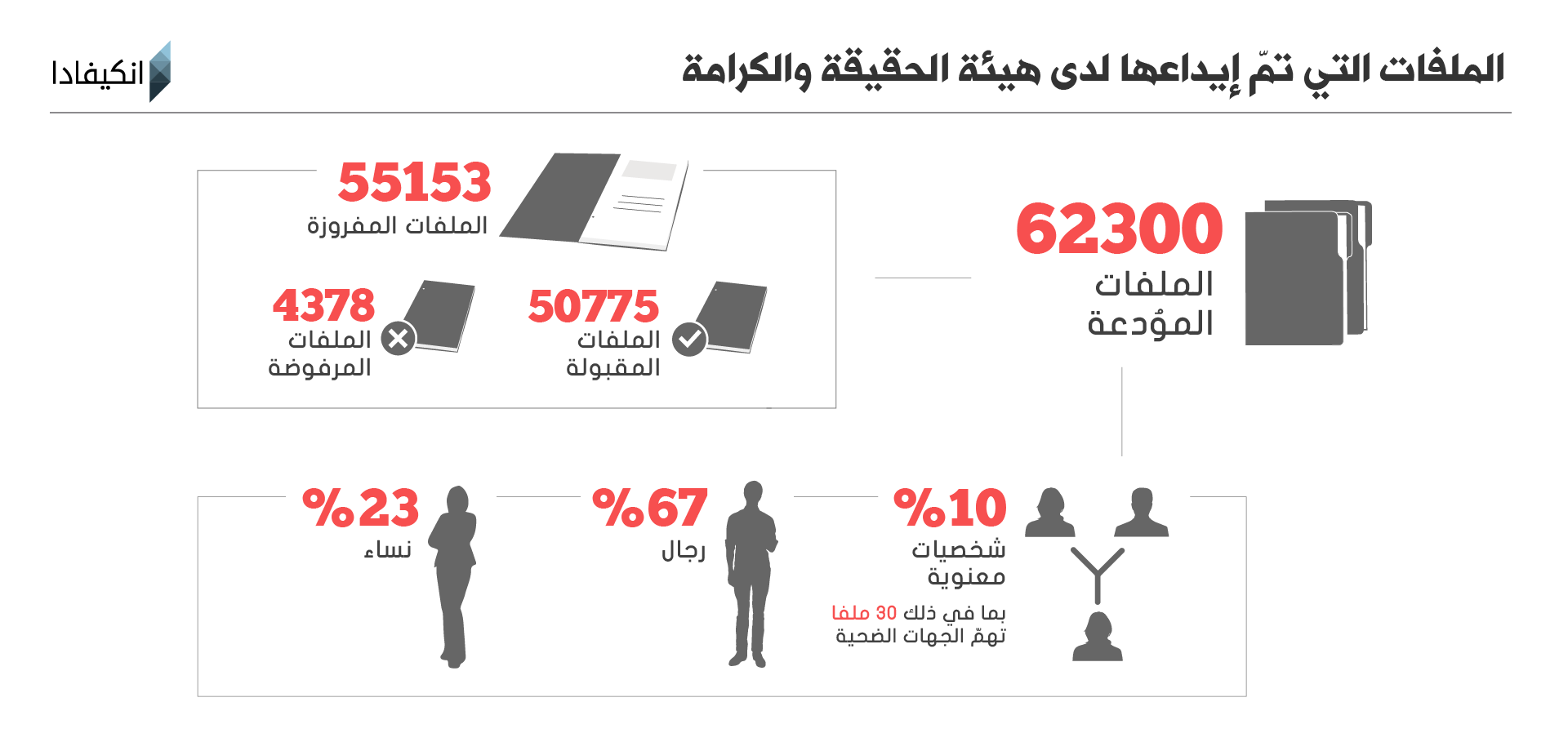 الملفات التي تمّ إيداعها لدى هيئة الحقيقة والكرامة

انكيفادا

62300
الملفات المودعة

55153
الملفات المفروزة

50775
الملفات المقبولة

4378
الملفات المرفوضة

%10
شخصيات معنوية
بما في ذلك 30 ملفا تهمّ الجهات الضحية

%67
رجال

%23
نساء